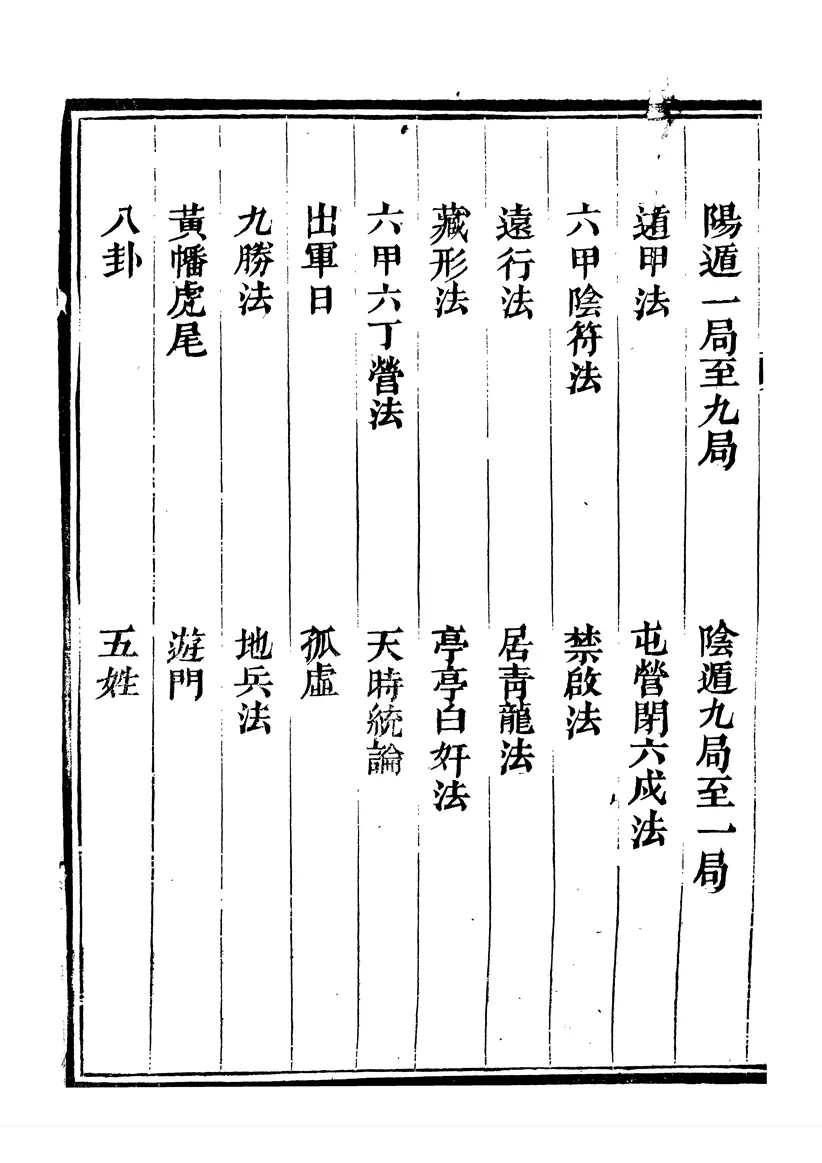 陽遁一局至九局　　陰遁九局至一局

遁甲法　　屯營閉六戊法

六甲陰符法　　禁啟法

遠行法　　居青龍法

藏形法　　亭亭白奸法

六甲六丁營法　　天時統論

出軍日　　孤虛

九勝法　　地兵法

黃幡虎尾　　遊門

八卦　　五姓